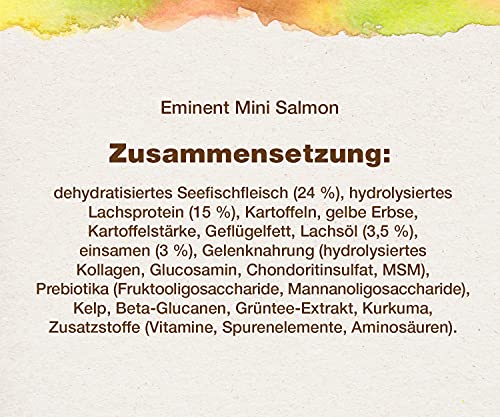 Eminent Mini Salmon

Zusammensetzung:

dehydratisiertes Seefischfleisch (24 %), hydrolysiertes Lachsprotein (15 %), Kartoffeln, gelbe Erbse, Kartoffelstärke, Geflügelfett, Lachsöl (3,5 %), einsamen (3 %), Gelenknahrung (hydrolysiertes Kollagen, Glucosamin, Chondoritinsulfat, MSM), Prebiotika (Fruktooligosaccharide, Mannanoligosaccharide), Kelp, Beta-Glucanen, Grüntee-Extrakt, Kurkuma, Zusatzstoffe (Vitamine, Spurenelemente, Aminosäuren).